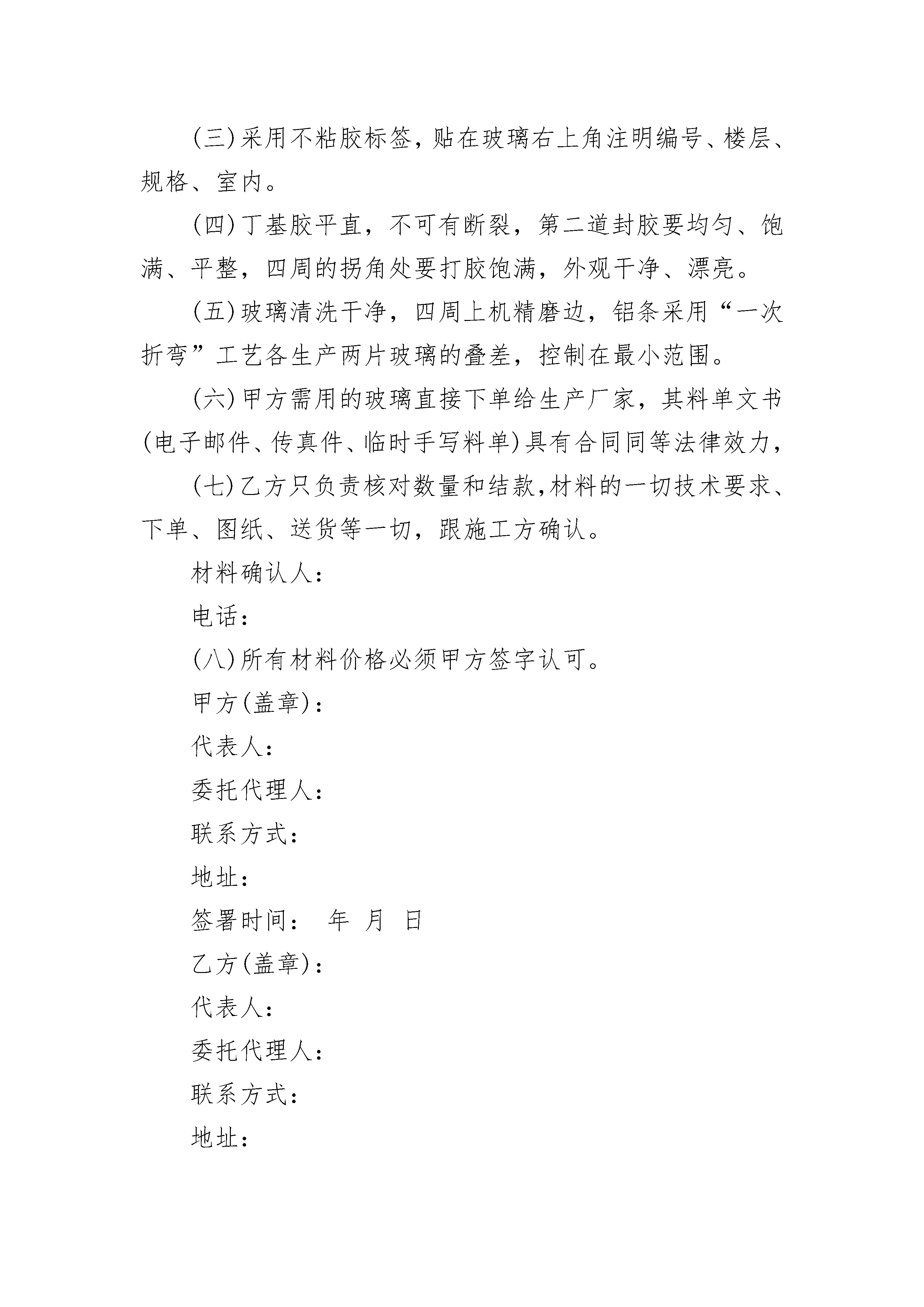 (三)采用不粘胶标签，贴在玻璃右上角注明编号、楼层、规格、室内。

(四)丁基胶平直，不可有断裂，第二道封胶要均匀、饱满、平整，四周的拐角处要打胶饱满，外观干净、漂亮。

(五)玻璃清洗干净，四周上机精磨边，铝条采用“一次折弯”工艺各生产两片玻璃的叠差，控制在最小范围。

(六)甲方需用的玻璃直接下单给生产厂家，其料单文书(电子邮件、传真件、临时手写料单)具有合同同等法律效力，

(七)乙方只负责核对数量和结款,材料的一切技术要求、下单、图纸、送货等一切，跟施工方确认。

材料确认人：

电话：

(八)所有材料价格必须甲方签字认可。

甲方(盖章)：

代表人：

委托代理人：

联系方式：

地址：

签署时间： 年 月 日

乙方(盖章)：

代表人：

委托代理人：

联系方式：

地址：